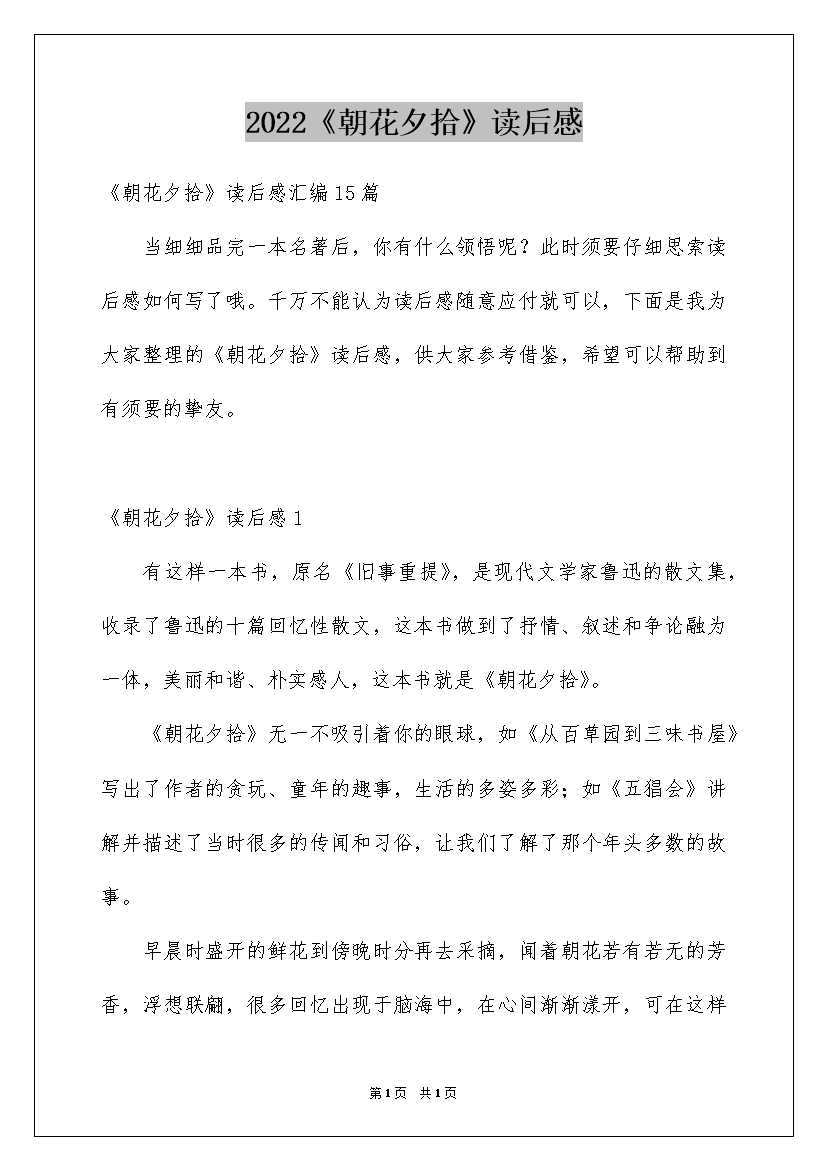 2022《朝花夕拾》读后感

《朝花夕拾》读后感汇编15篇

当细细品完一本名著后，你有什么领悟呢？此时须要仔细思索读后感如何写了哦。千万不能认为读后感随意应付就可以，下面是我为大家整理的《朝花夕拾》读后感，供大家参考借鉴，希望可以帮助到有须要的挚友。

《朝花夕拾》读后感1

有这样一本书，原名《旧事重提》，是现代文学家鲁迅的散文集，收录了鲁迅的十篇回忆性散文，这本书做到了抒情、叙述和争论融为一体，美丽和谐、朴实感人，这本书就是《朝花夕拾》。

《朝花夕拾》无一不吸引着你的眼球，如《从百草园到三味书屋》写出了作者的贪玩、童年的趣事，生活的多姿多彩；如《五猖会》讲解并描述了当时很多的传闻和习俗，让我们了解了那个年头多数的故事。

早晨时盛开的鲜花到傍晚时分再去采摘，闻着朝花若有若无的芳香，浮想联翩，很多回忆出现于脑海中，在心间渐渐漾开，可在这样

第1页 共1页